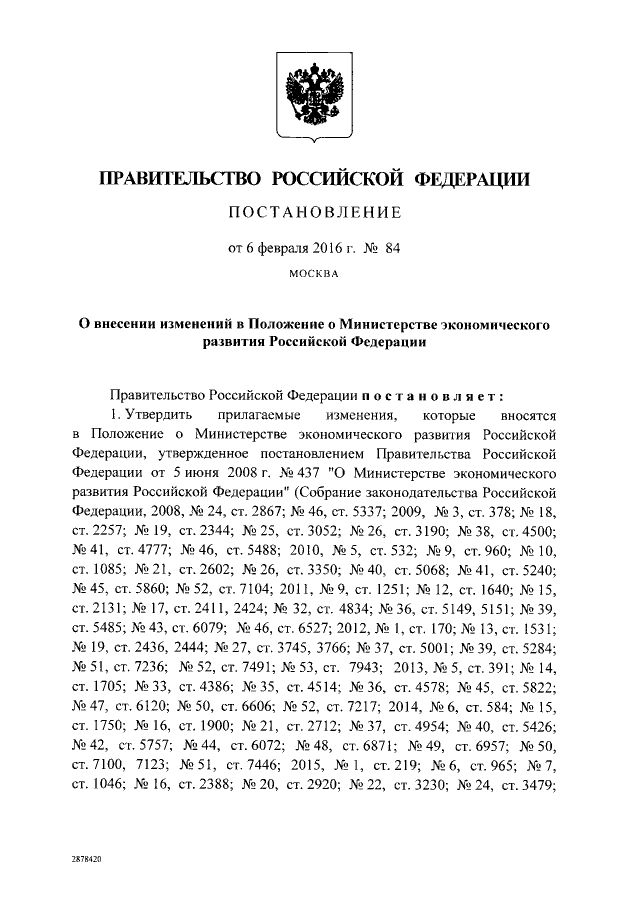 ПРАВИТЕЛЬСТВО РОССИЙСКОЙ ФЕДЕРАЦИИ

ПОСТАНОВЛЕНИЕ

от 6 февраля 2016 г. № 84

МОСКВА

О внесении изменений в Положение о Министерстве экономического развития Российской Федерации

Правительство Российской Федерации постановляет:

1. Утвердить прилагаемые изменения, которые вносятся в Положение о Министерстве экономического развития Российской Федерации, утвержденное постановлением Правительства Российской Федерации от 5 июня 2008 г. № 437 "О Министерстве экономического развития Российской Федерации" (Собрание законодательства Российской Федерации, 2008, № 24, ст. 2867; № 46, ст. 5337; 2009, № 3, ст. 378; № 18, ст. 2257; № 19, ст. 2344; № 25, ст. 3052; № 26, ст. 3190; № 38, ст. 4500; № 41, ст. 4777; № 46, ст. 5488; 2010, № 5, ст. 532; № 9, ст. 960; № 10, ст. 1085; № 21, ст. 2602; № 26, ст. 3350; № 40, ст. 5068; № 41, ст. 5240; № 45, ст. 5860; № 52, ст. 7104; 2011, № 9, ст. 1251; № 12, ст. 1640; № 15, ст. 2131; № 17, ст. 2411, 2424; № 32, ст. 4834; № 36, ст. 5149, 5151; № 39, ст. 5485; № 43, ст. 6079; № 46, ст. 6527; 2012, № 1, ст. 170; № 13, ст. 1531; № 19, ст. 2436, 2444; № 27, ст. 3745, 3766; № 37, ст. 5001; № 39, ст. 5284; № 51, ст. 7236; № 52, ст. 7491; № 53, ст. 7943; 2013, № 5, ст. 391; № 14, ст. 1705; № 33, ст. 4386; № 35, ст. 4514; № 36, ст. 4578; № 45, ст. 5822; № 47, ст. 6120; № 50, ст. 6606; № 52, ст. 7217; 2014, № 6, ст. 584; № 15, ст. 1750; № 16, ст. 1900; № 21, ст. 2712; № 37, ст. 4954; № 40, ст. 5426; № 42, ст. 5757; № 44, ст. 6072; № 48, ст. 6871; № 49, ст. 6957; № 50, ст. 7100, 7123; № 51, ст. 7446; 2015, № 1, ст. 219; № 6, ст. 965; № 7, ст. 1046; № 16, ст. 2388; № 20, ст. 2920; № 22, ст. 3230; № 24, ст. 3479;

2878420